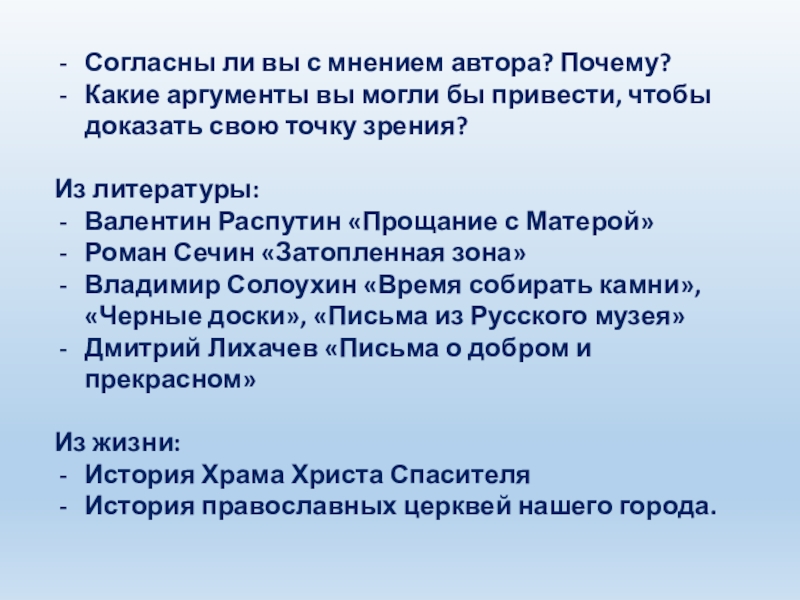 - Согласны ли вы с мнением автора? Почему?
- Какие аргументы вы могли бы привести, чтобы доказать свою точку зрения?

Из литературы:
- Валентин Распутин «Прощание с Матерой»
- Роман Сечин «Затопленная зона»
- Владимир Солоухин «Время собирать камни», «Черные доски», «Письма из Русского музея»
- Дмитрий Лихачев «Письма о добром и прекрасном»

Из жизни:
- История Храма Христа Спасителя
- История православных церквей нашего города.